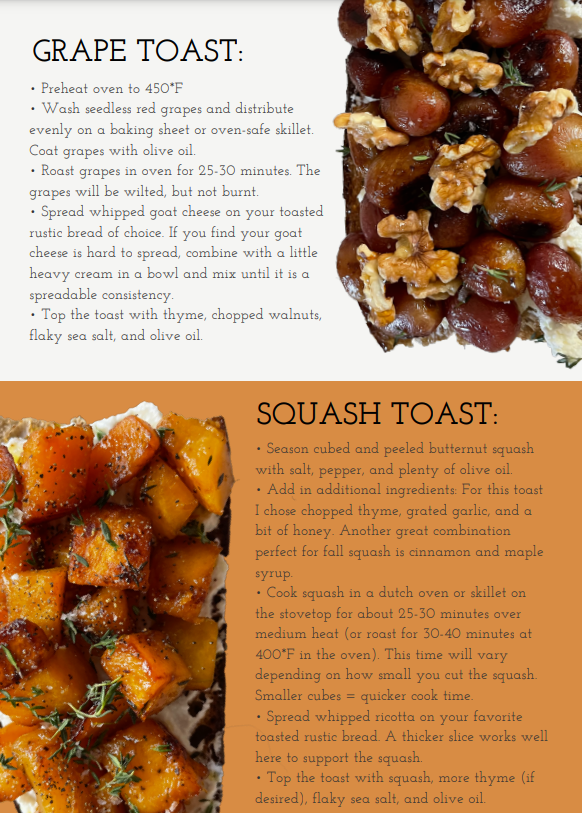 GRAPE TOAST:

• Preheat oven to 450*F
• Wash seedless red grapes and distribute evenly on a baking sheet or oven-safe skillet. Coat grapes with olive oil.
• Roast grapes in oven for 25-30 minutes. The grapes will be wilted, but not burnt.
• Spread whipped goat cheese on your toasted rustic bread of choice. If you find your goat cheese is hard to spread, combine with a little heavy cream in a bowl and mix until it is a spreadable consistency.
• Top the toast with thyme, chopped walnuts, flaky sea salt, and olive oil.

SQUASH TOAST:

• Season cubed and peeled butternut squash with salt, pepper, and plenty of olive oil.
• Add in additional ingredients: For this toast I chose chopped thyme, grated garlic, and a bit of honey. Another great combination perfect for fall squash is cinnamon and maple syrup.
• Cook squash in a dutch oven or skillet on the stovetop for about 25-30 minutes over medium heat (or roast for 30-40 minutes at 400*F in the oven). This time will vary depending on how small you cut the squash. Smaller cubes = quicker cook time.
• Spread whipped ricotta on your favorite toasted rustic bread. A thicker slice works well here to support the squash.
• Top the toast with squash, more thyme (if desired), flaky sea salt, and olive oil.